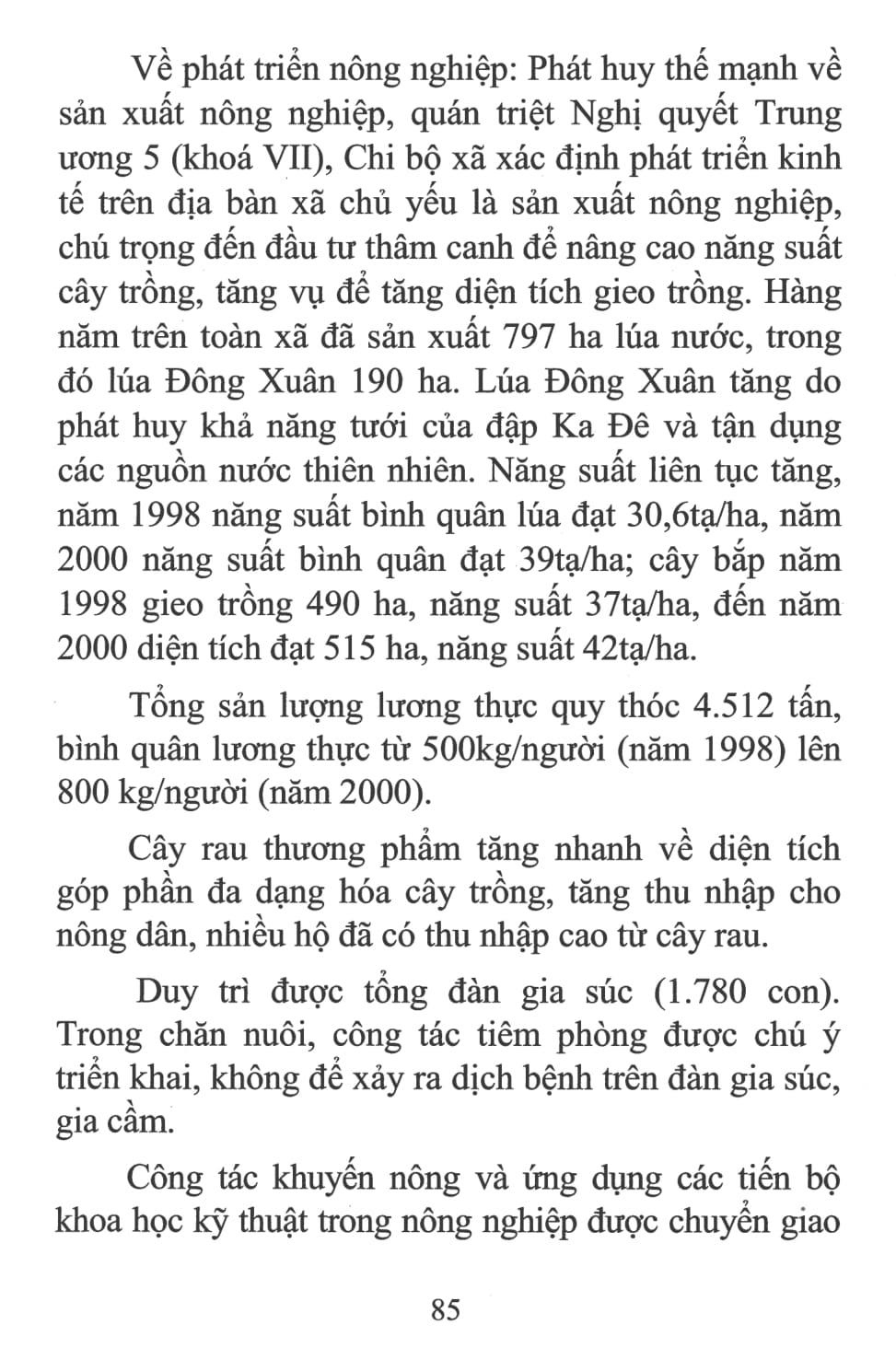 Về phát triển nông nghiệp: Phát huy thế mạnh về sản xuất nông nghiệp, quán triệt Nghị quyết Trung ương 5 (khoá VII), Chi bộ xã xác định phát triển kinh tế trên địa bàn xã chủ yếu là sản xuất nông nghiệp, chú trọng đến đầu tư thâm canh để nâng cao năng suất cây trồng, tăng vụ để tăng diện tích gieo trồng. Hàng năm trên toàn xã đã sản xuất 797 ha lúa nước, trong đó lúa Đông Xuân 190 ha. Lúa Đông Xuân tăng do phát huy khả năng tưới của đập Ka Đê và tận dụng các nguồn nước thiên nhiên. Năng suất liên tục tăng, năm 1998 năng suất bình quân lúa đạt 30,6tạ/ha, năm 2000 năng suất bình quân đạt 39tạ/ha; cây bắp năm 1998 gieo trồng 490 ha, năng suất 37tạ/ha, đến năm 2000 diện tích đạt 515 ha, năng suất 42tạ/ha.

Tổng sản lượng lương thực quy thóc 4.512 tấn, bình quân lương thực từ 500kg/người (năm 1998) lên 800 kg/người (năm 2000).

Cây rau thương phẩm tăng nhanh về diện tích góp phần đa dạng hóa cây trồng, tăng thu nhập cho nông dân, nhiều hộ đã có thu nhập cao từ cây rau.

Duy trì được tổng đàn gia súc (1.780 con). Trong chăn nuôi, công tác tiêm phòng được chú ý triển khai, không để xảy ra dịch bệnh trên đàn gia súc, gia cầm.

Công tác khuyến nông và ứng dụng các tiến bộ khoa học kỹ thuật trong nông nghiệp được chuyển giao

85